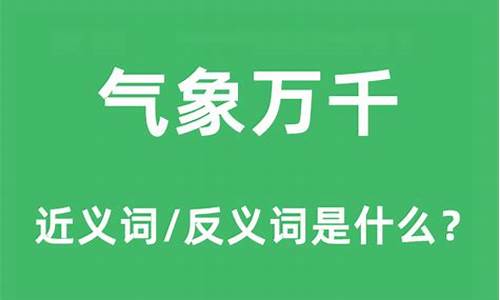 气象万千

近义词/反义词是什么？